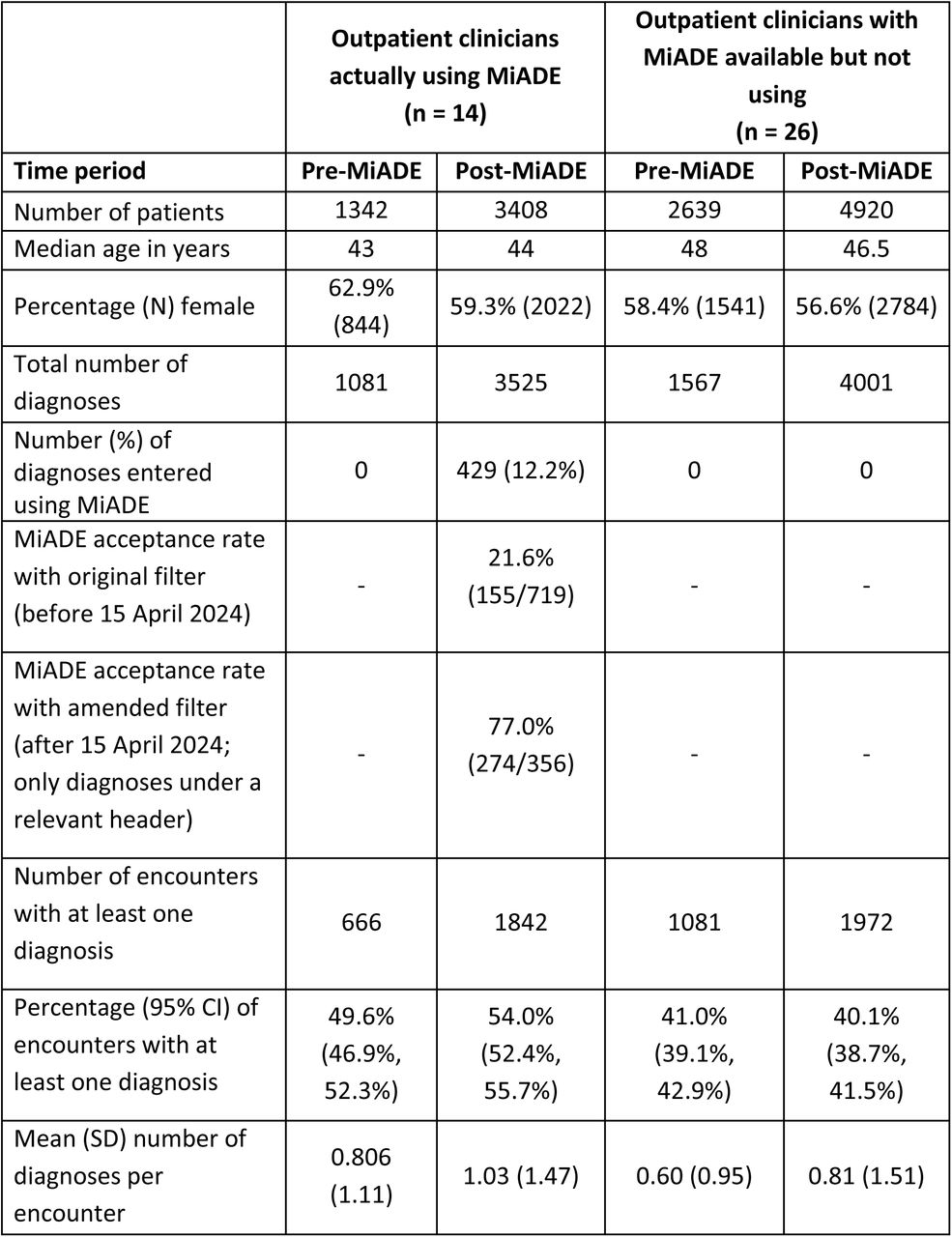 | | Outpatient clinicians actually using MiADE (n = 14) | | Outpatient clinicians with MiADE available but not using (n = 26) | |
|---|---|---|---|---|
| Time period | Pre-MiADE | Post-MiADE | Pre-MiADE | Post-MiADE |
| Number of patients | 1342 | 3408 | 2639 | 4920 |
| Median age in years | 43 | 44 | 48 | 46.5 |
| Percentage (N) female | 62.9% (844) | 59.3% (2022) | 58.4% (1541) | 56.6% (2784) |
| Total number of diagnoses | 1081 | 3525 | 1567 | 4001 |
| Number (%) of diagnoses entered using MiADE | 0 | 429 (12.2%) | 0 | 0 |
| MiADE acceptance rate with original filter (before 15 April 2024) | - | 21.6% (155/719) | - | - |
| MiADE acceptance rate with amended filter (after 15 April 2024; only diagnoses under a relevant header) | - | 77.0% (274/356) | - | - |
| Number of encounters with at least one diagnosis | 666 | 1842 | 1081 | 1972 |
| Percentage (95% CI) of encounters with at least one diagnosis | 49.6% (46.9%, 52.3%) | 54.0% (52.4%, 55.7%) | 41.0% (39.1%, 42.9%) | 40.1% (38.7%, 41.5%) |
| Mean (SD) number of diagnoses per encounter | 0.806 (1.11) | 1.03 (1.47) | 0.60 (0.95) | 0.81 (1.51) |